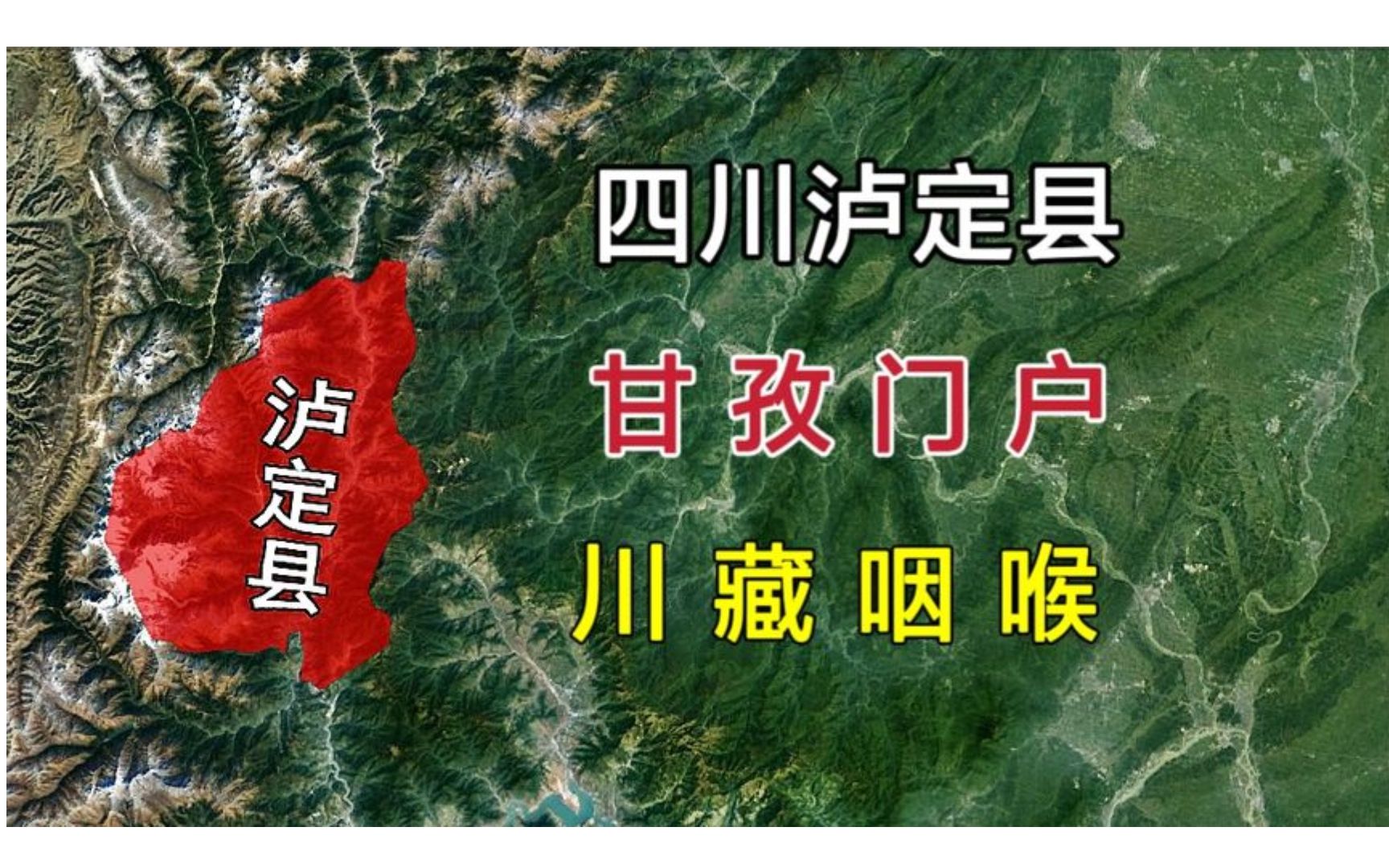 泸定县

四川泸定县

甘孜门户

川藏咽喉